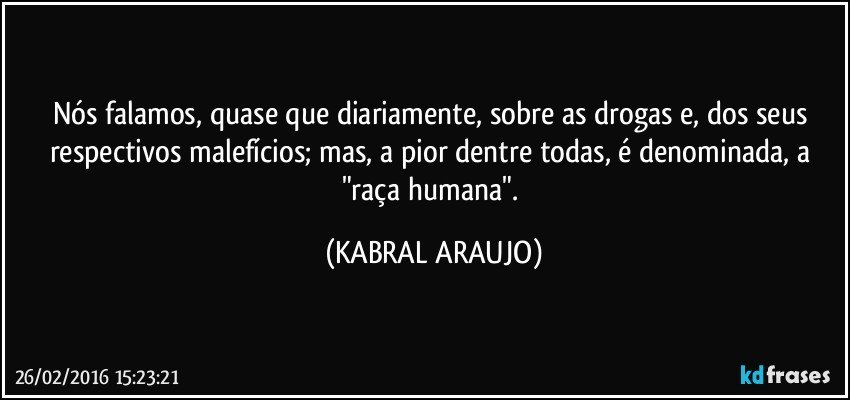 Nós falamos, quase que diariamente, sobre as drogas e, dos seus respectivos malefícios; mas, a pior dentre todas, é denominada, a "raça humana".

(KABRAL ARAUJO)

26/02/2016 15:23:21

kdfrases